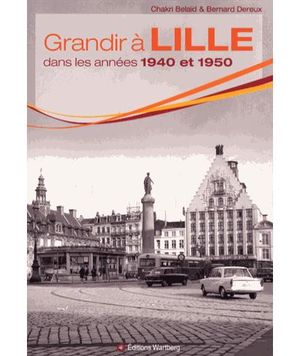 Chakri Belaïd & Bernard Dereux

Grandir à LILLE
dans les années 1940 et 1950

Éditions Wartberg